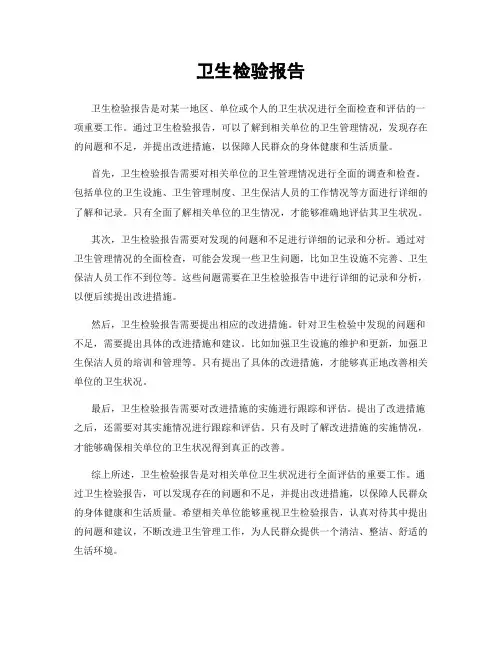 卫生检验报告

卫生检验报告是对某一地区、单位或个人的卫生状况进行全面检查和评估的一项重要工作。通过卫生检验报告，可以了解到相关单位的卫生管理情况，发现存在的问题和不足，并提出改进措施，以保障人民群众的身体健康和生活质量。

首先，卫生检验报告需要对相关单位的卫生管理情况进行全面的调查和检查。包括单位的卫生设施、卫生管理制度、卫生保洁人员的工作情况等方面进行详细的了解和记录。只有全面了解相关单位的卫生情况，才能够准确地评估其卫生状况。

其次，卫生检验报告需要对发现的问题和不足进行详细的记录和分析。通过对卫生管理情况的全面检查，可能会发现一些卫生问题，比如卫生设施不完善、卫生保洁人员工作不到位等。这些问题需要在卫生检验报告中进行详细的记录和分析，以便后续提出改进措施。

然后，卫生检验报告需要提出相应的改进措施。针对卫生检验中发现的问题和不足，需要提出具体的改进措施和建议。比如加强卫生设施的维护和更新，加强卫生保洁人员的培训和管理等。只有提出了具体的改进措施，才能够真正地改善相关单位的卫生状况。

最后，卫生检验报告需要对改进措施的实施进行跟踪和评估。提出了改进措施之后，还需要对其实施情况进行跟踪和评估。只有及时了解改进措施的实施情况，才能够确保相关单位的卫生状况得到真正的改善。

综上所述，卫生检验报告是对相关单位卫生状况进行全面评估的重要工作。通过卫生检验报告，可以发现存在的问题和不足，并提出改进措施，以保障人民群众的身体健康和生活质量。希望相关单位能够重视卫生检验报告，认真对待其中提出的问题和建议，不断改进卫生管理工作，为人民群众提供一个清洁、整洁、舒适的生活环境。